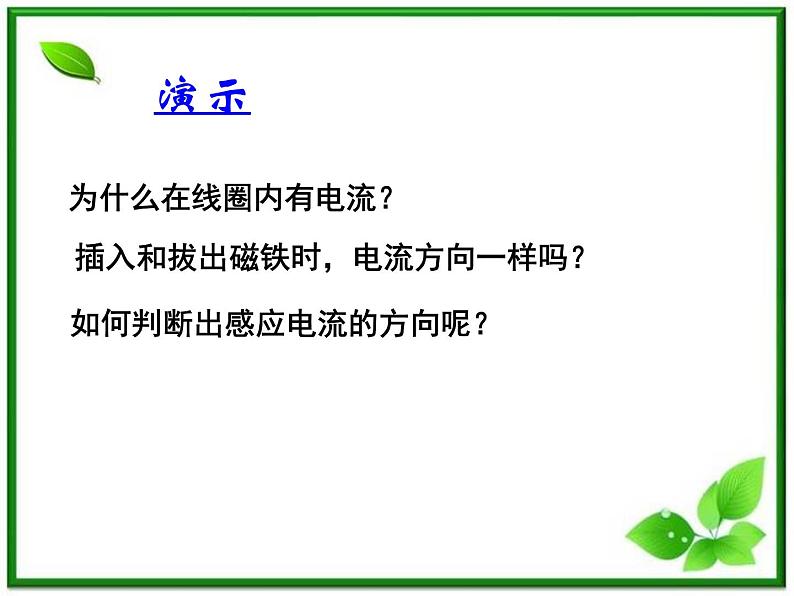 演 示

为什么在线圈内有电流？

插入和拔出磁铁时，电流方向一样吗？

如何判断出感应电流的方向呢？